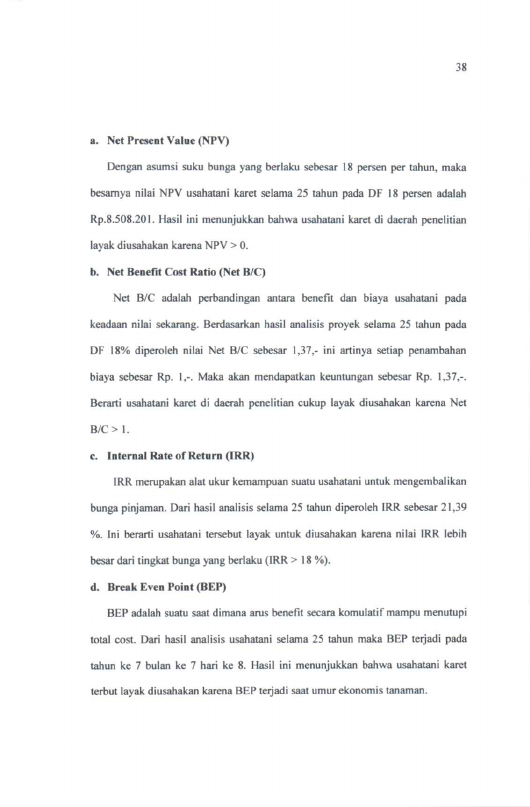 38

a. Net Present Value (NPV)

Dengan asumsi suku bunga yang berlaku sebesar 18 persen per tahun, maka besarnya nilai NPV usahatani karet selama 25 tahun pada DF 18 persen adalah Rp.8.508.201. Hasil ini menunjukkan bahwa usahatani karet di daerah penelitian layak diusahakan karena NPV > 0.

b. Net Benefit Cost Ratio (Net B/C)

Net B/C adalah perbandingan antara benefit dan biaya usahatani pada keadaan nilai sekarang. Berdasarkan hasil analisis proyek selama 25 tahun pada DF 18% diperoleh nilai Net B/C sebesar 1,37,- ini artinya setiap penambahan biaya sebesar Rp. 1,-. Maka akan mendapatkan keuntungan sebesar Rp. 1,37,-. Berarti usahatani karet di daerah penelitian cukup layak diusahakan karena Net B/C > 1.

c. Internal Rate of Return (IRR)

IRR merupakan alat ukur kemampuan suatu usahatani untuk mengembalikan bunga pinjaman. Dari hasil analisis selama 25 tahun diperoleh IRR sebesar 21,39 %. Ini berarti usahatani tersebut layak untuk diusahakan karena nilai IRR lebih besar dari tingkat bunga yang berlaku (IRR > 18 %).

d. Break Even Point (BEP)

BEP adalah suatu saat dimana arus benefit secara komulatif mampu menutupi total cost. Dari hasil analisis usahatani selama 25 tahun maka BEP terjadi pada tahun ke 7 bulan ke 7 hari ke 8. Hasil ini menunjukkan bahwa usahatani karet terbut layak diusahakan karena BEP terjadi saat umur ekonomis tanaman.